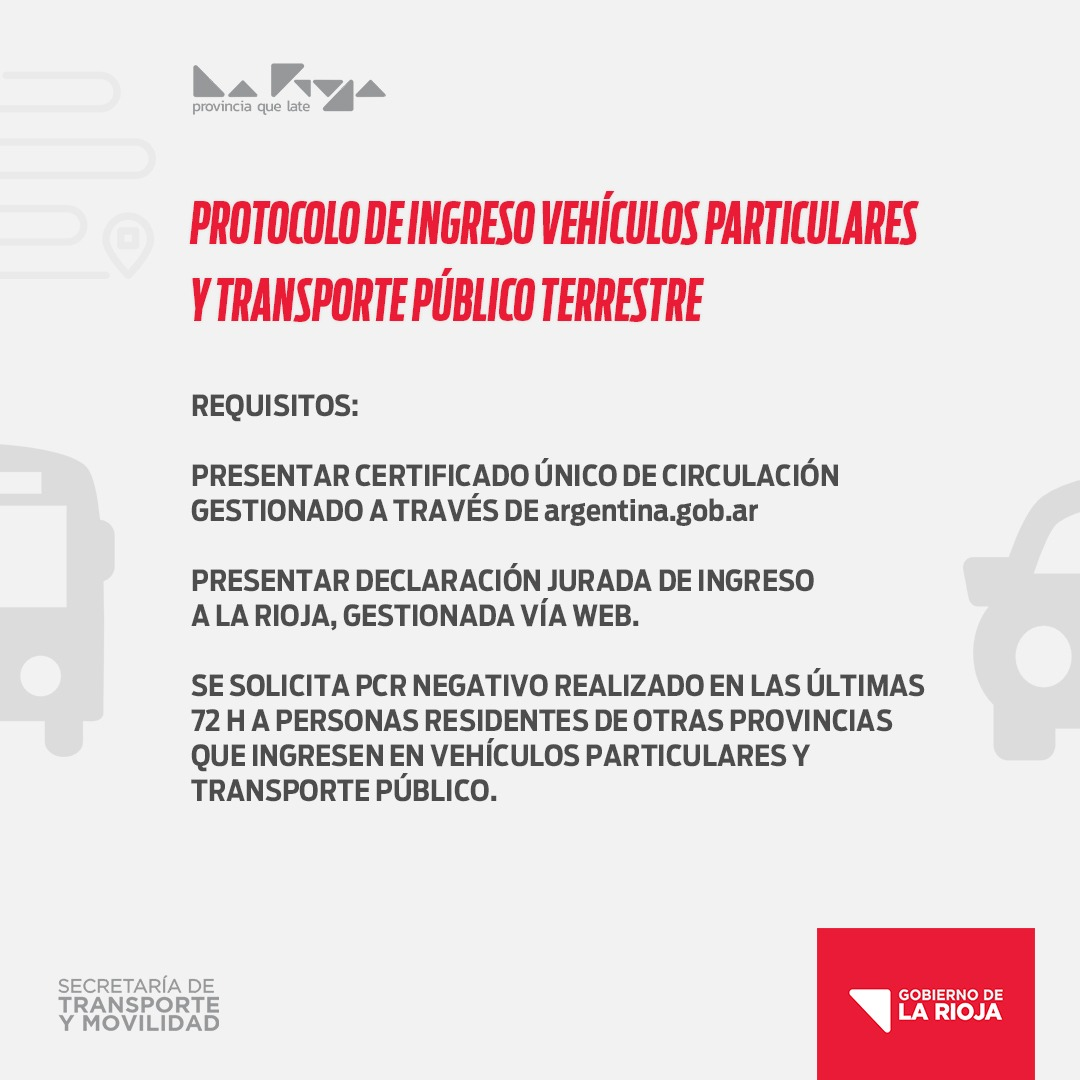 La Rioja
provincia que late

PROTOCOLO DE INGRESO VEHÍCULOS PARTICULARES Y TRANSPORTE PÚBLICO TERRESTRE

REQUISITOS:

PRESENTAR CERTIFICADO ÚNICO DE CIRCULACIÓN GESTIONADO A TRAVÉS DE argentina.gob.ar

PRESENTAR DECLARACIÓN JURADA DE INGRESO A LA RIOJA, GESTIONADA VÍA WEB.

SE SOLICITA PCR NEGATIVO REALIZADO EN LAS ÚLTIMAS 72 H A PERSONAS RESIDENTES DE OTRAS PROVINCIAS QUE INGRESEN EN VEHÍCULOS PARTICULARES Y TRANSPORTE PÚBLICO.

SECRETARÍA DE TRANSPORTE Y MOVILIDAD

GOBIERNO DE LA RIOJA